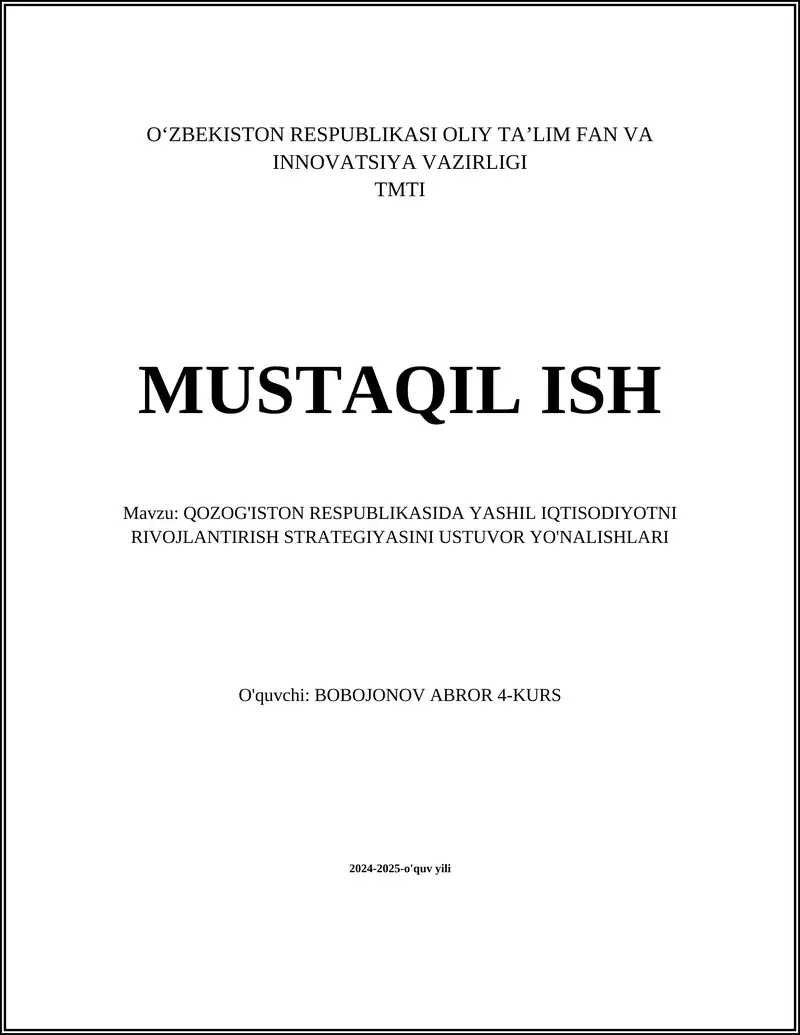 O‘ZBEKISTON RESPUBLIKASI OLIY TA’LIM FAN VA INNOVATSIYA VAZIRLIGI
TMTI

MUSTAQIL ISH

Mavzu: QOZOG'ISTON RESPUBLIKASIDA YASHIL IQTISODIYOTNI RIVOJLANTIRISH STRATEGIYASINI USTUVOR YO'NALISHLARI

O'quvchi: BOBOJONOV ABROR 4-KURS

2024-2025-o'quv yili